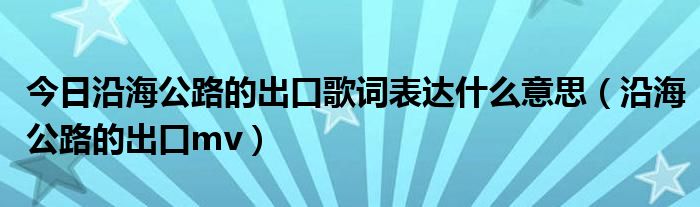 今日沿海公路的出口歌词表达什么意思（沿海公路的出口mv）